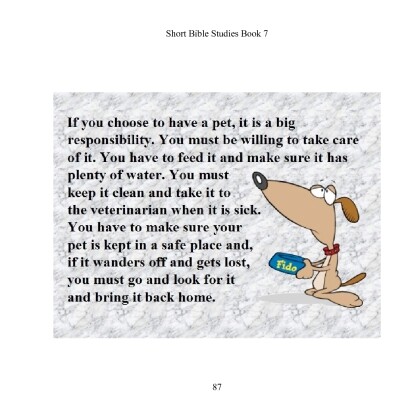 Short Bible Studies Book 7

If you choose to have a pet, it is a big responsibility. You must be willing to take care of it. You have to feed it and make sure it has plenty of water. You must keep it clean and take it to the veterinarian when it is sick. You have to make sure your pet is kept in a safe place and, if it wanders off and gets lost, you must go and look for it and bring it back home.

Fido

87